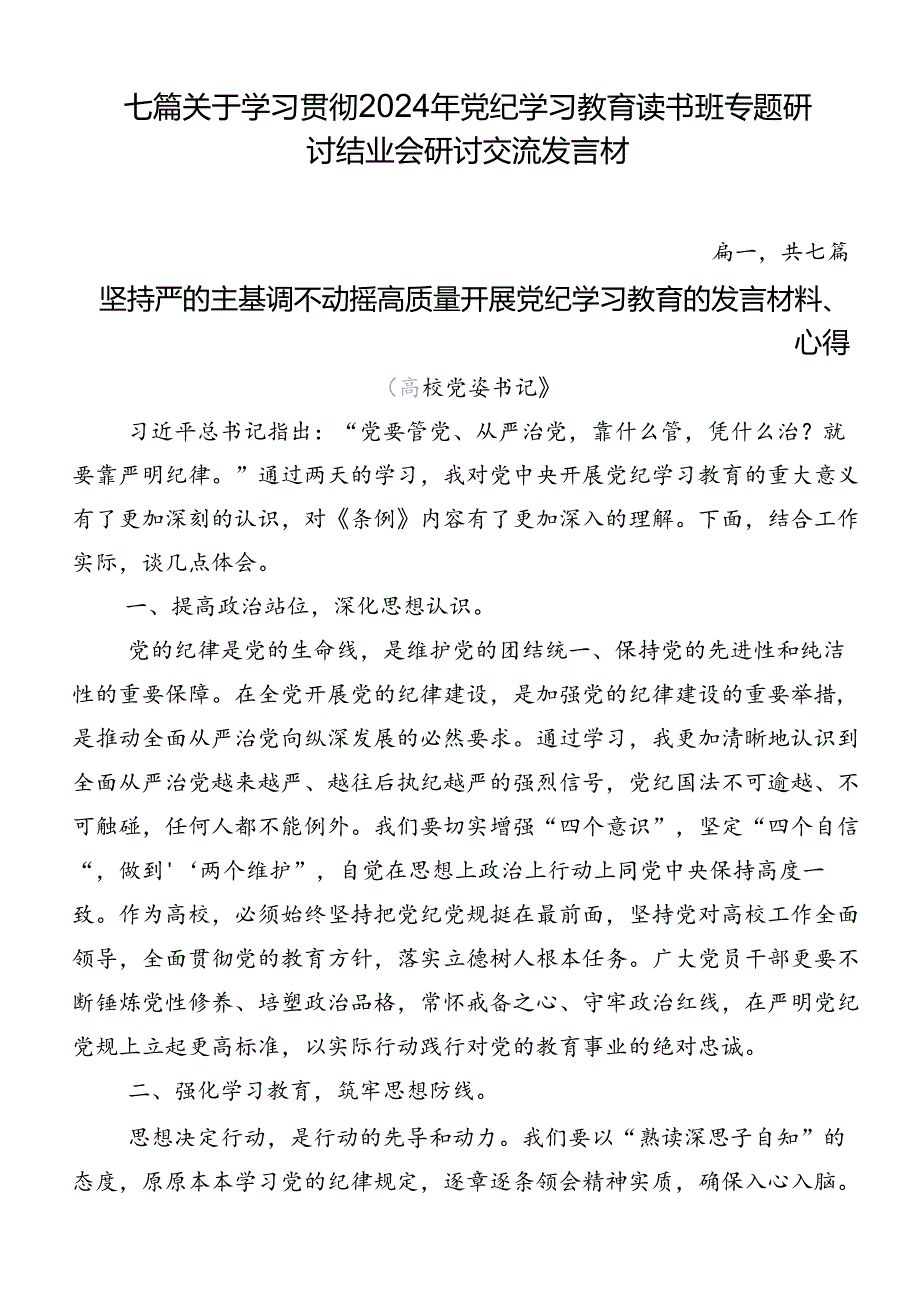 七篇关于学习贯彻2024年党纪学习教育读书班专题研讨结业会研讨交流发言材

扁一，共七篇

坚持严的主基调不动摇高质量开展党纪学习教育的发言材料、心得

（高校党姿书记》

习近平总书记指出：“党要管党、从严治党，靠什么管，凭什么治？就要靠严明纪律。”通过两天的学习，我对党中央开展党纪学习教育的重大意义有了更加深刻的认识，对《条例》内容有了更加深入的理解。下面，结合工作实际，谈几点体会。

一、提高政治站位，深化思想认识。

党的纪律是党的生命线，是维护党的团结统一、保持党的先进性和纯洁性的重要保障。在全党开展党的纪律建设，是加强党的纪律建设的重要举措，是推动全面从严治党向纵深发展的必然要求。通过学习，我更加清晰地认识到全面从严治党越来越严、越往后执纪越严的强烈信号，党纪国法不可逾越、不可触碰，任何人都不能例外。我们要切实增强“四个意识”，坚定“四个自信“，做到'‘两个维护”，自觉在思想上政治上行动上同党中央保持高度一致。作为高校，必须始终坚持把党纪党规挺在最前面，坚持党对高校工作全面领导，全面贯彻党的教育方针，落实立德树人根本任务。广大党员干部更要不断锤炼党性修养、培塑政治品格，常怀戒备之心、守牢政治红线，在严明党纪党规上立起更高标准，以实际行动践行对党的教育事业的绝对忠诚。

二、强化学习教育，筑牢思想防线。

思想决定行动，是行动的先导和动力。我们要以“熟读深思子自知”的态度，原原本本学习党的纪律规定，逐章逐条领会精神实质，确保入心入脑。